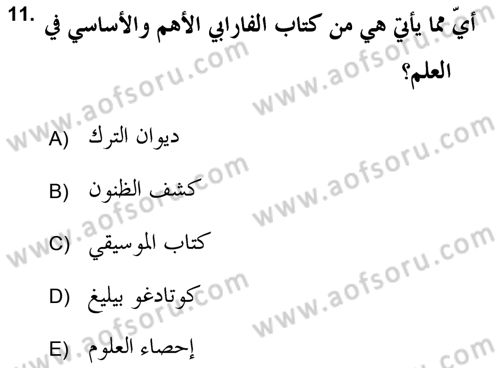 11. أيّ مما يأتي هي من كتاب الفارابي الأهم والأساسي في العلم؟

A) ديوان الترك

B) كشف الظنون

C) كتاب الموسيقي

D) كوتادغو بيليغ

E) إحصاء العلوم

www.aofsoru.com